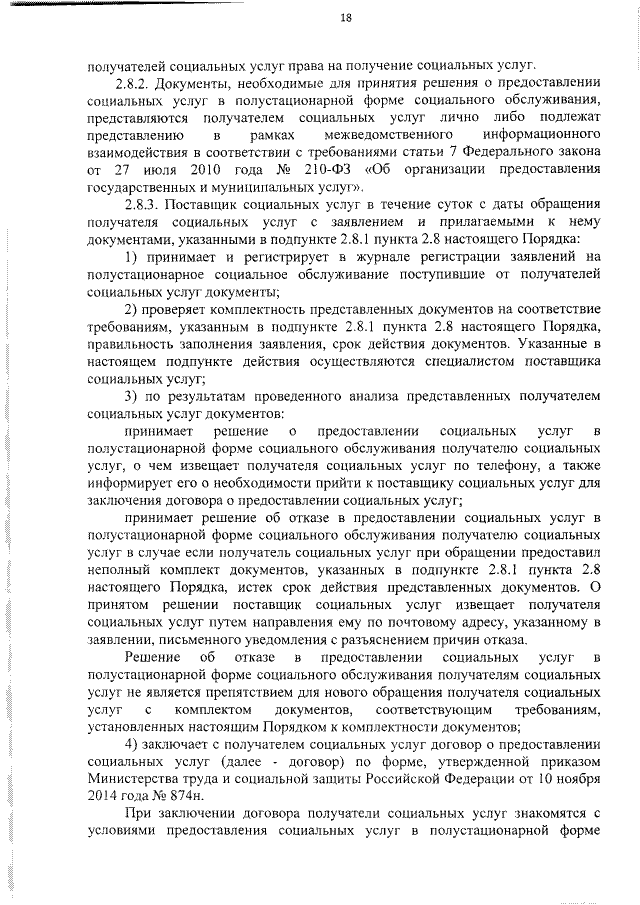 18

получателей социальных услуг права на получение социальных услуг.

2.8.2. Документы, необходимые для принятия решения о предоставлении социальных услуг в полустационарной форме социального обслуживания, представляются получателем социальных услуг лично либо подлежат представлению в рамках межведомственного информационного взаимодействия в соответствии с требованиями статьи 7 Федерального закона от 27 июля 2010 года № 210-ФЗ «Об организации предоставления государственных и муниципальных услуг».

2.8.3. Поставщик социальных услуг в течение суток с даты обращения получателя социальных услуг с заявлением и прилагаемыми к нему документами, указанными в подпункте 2.8.1 пункта 2.8 настоящего Порядка:

1) принимает и регистрирует в журнале регистрации заявлений на полустационарное социальное обслуживание поступившие от получателей социальных услуг документы;

2) проверяет комплектность представленных документов на соответствие требованиям, указанным в подпункте 2.8.1 пункта 2.8 настоящего Порядка, правильность заполнения заявления, срок действия документов. Указанные в настоящем подпункте действия осуществляются специалистом поставщика социальных услуг;

3) по результатам проведенного анализа представленных получателем социальных услуг документов:

принимает решение о предоставлении социальных услуг в полустационарной форме социального обслуживания получателю социальных услуг, о чем извещает получателя социальных услуг по телефону, а также информирует его о необходимости прийти к поставщику социальных услуг для заключения договора о предоставлении социальных услуг;

принимает решение об отказе в предоставлении социальных услуг в полустационарной форме социального обслуживания получателю социальных услуг в случае если получатель социальных услуг при обращении предоставил неполный комплект документов, указанных в подпункте 2.8.1 пункта 2.8 настоящего Порядка, истек срок действия представленных документов. О принятом решении поставщик социальных услуг извещает получателя социальных услуг путем направления ему по почтовому адресу, указанному в заявлении, письменного уведомления с разъяснением причин отказа.

Решение об отказе в предоставлении социальных услуг в полустационарной форме социального обслуживания получателям социальных услуг не является препятствием для нового обращения получателя социальных услуг с комплектом документов, соответствующим требованиям, установленных настоящим Порядком к комплектности документов;

4) заключает с получателем социальных услуг договор о предоставлении социальных услуг (далее - договор) по форме, утвержденной приказом Министерства труда и социальной защиты Российской Федерации от 10 ноября 2014 года № 874н.

При заключении договора получатели социальных услуг знакомятся с условиями предоставления социальных услуг в полустационарной форме